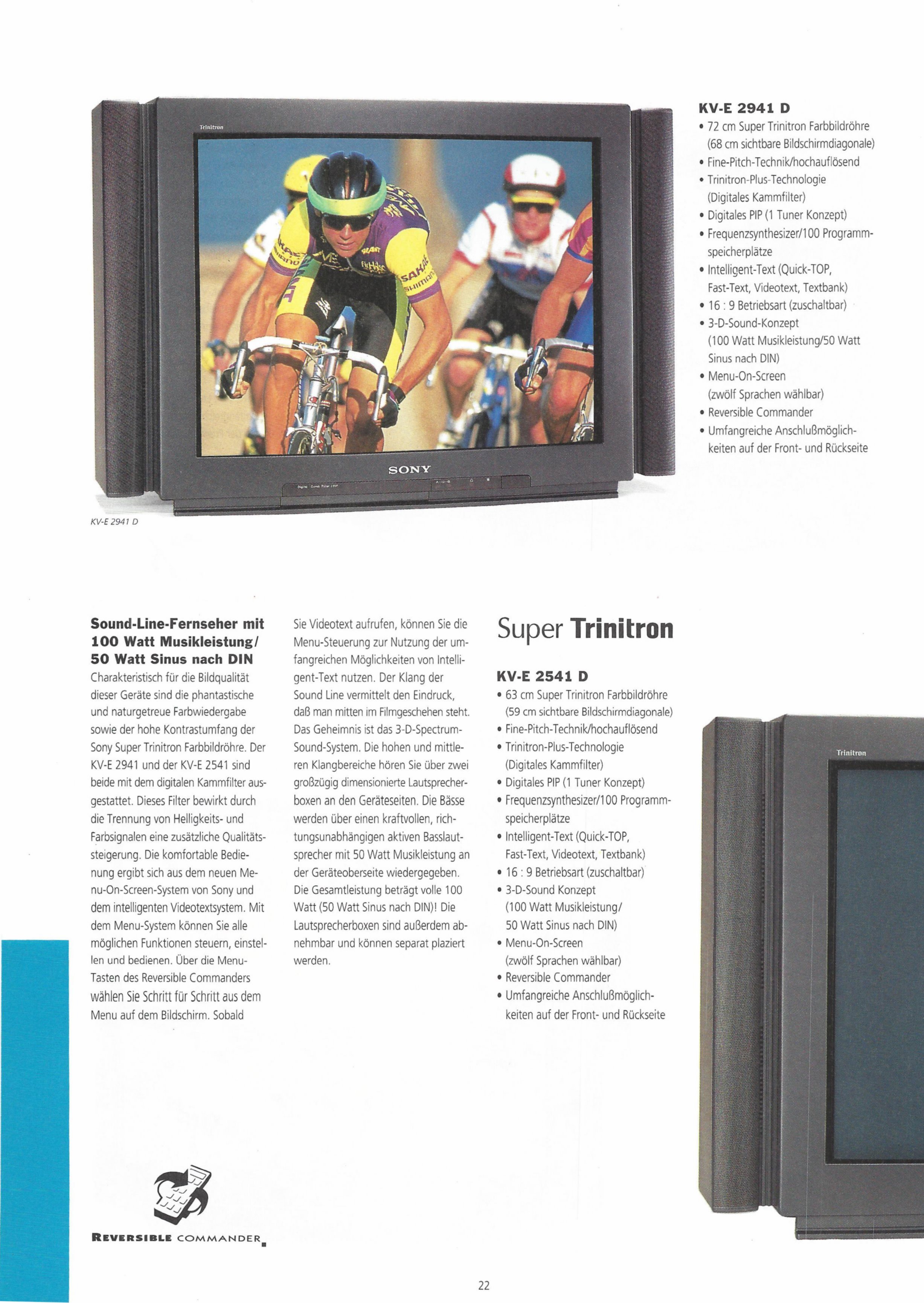 Trinitron

SONY

KV-E 2941 D

KV-E 2941 D
• 72 cm Super Trinitron Farbbildröhre (68 cm sichtbare Bildschirmdiagonale)
• Fine-Pitch-Technik/hochauflösend
• Trinitron-Plus-Technologie (Digitales Kammfilter)
• Digitales PIP (1 Tuner Konzept)
• Frequenzsynthesizer/100 Programmspeicherplätze
• Intelligent-Text (Quick-TOP, Fast-Text, Videotext, Textbank)
• 16 : 9 Betriebsart (zuschaltbar)
• 3-D-Sound-Konzept (100 Watt Musikleistung/50 Watt Sinus nach DIN)
• Menu-On-Screen (zwölf Sprachen wählbar)
• Reversible Commander
• Umfangreiche Anschlußmöglichkeiten auf der Front- und Rückseite

Sound-Line-Fernseher mit 100 Watt Musikleistung/ 50 Watt Sinus nach DIN

Charakteristisch für die Bildqualität dieser Geräte sind die phantastische und naturgetreue Farbwiedergabe sowie der hohe Kontrastumfang der Sony Super Trinitron Farbbildröhre. Der KV-E 2941 und der KV-E 2541 sind beide mit dem digitalen Kammfilter ausgestattet. Dieses Filter bewirkt durch die Trennung von Helligkeits- und Farbsignalen eine zusätzliche Qualitätssteigerung. Die komfortable Bedienung ergibt sich aus dem neuen Menu-On-Screen-System von Sony und dem intelligenten Videotextsystem. Mit dem Menu-System können Sie alle möglichen Funktionen steuern, einstellen und bedienen. Über die Menu-Tasten des Reversible Commanders wählen Sie Schritt für Schritt aus dem Menu auf dem Bildschirm. Sobald Sie Videotext aufrufen, können Sie die Menu-Steuerung zur Nutzung der umfangreichen Möglichkeiten von Intelligent-Text nutzen. Der Klang der Sound Line vermittelt den Eindruck, daß man mitten im Filmgeschehen steht. Das Geheimnis ist das 3-D-Spectrum-Sound-System. Die hohen und mittleren Klangbereiche hören Sie über zwei großzügig dimensionierte Lautsprecherboxen an den Geräteseiten. Die Bässe werden über einen kraftvollen, richtungsunabhängigen aktiven Basslautsprecher mit 50 Watt Musikleistung an der Geräteoberseite wiedergegeben. Die Gesamtleistung beträgt volle 100 Watt (50 Watt Sinus nach DIN)! Die Lautsprecherboxen sind außerdem abnehmbar und können separat plaziert werden.

Super Trinitron

KV-E 2541 D
• 63 cm Super Trinitron Farbbildröhre (59 cm sichtbare Bildschirmdiagonale)
• Fine-Pitch-Technik/hochauflösend
• Trinitron-Plus-Technologie (Digitales Kammfilter)
• Digitales PIP (1 Tuner Konzept)
• Frequenzsynthesizer/100 Programmspeicherplätze
• Intelligent-Text (Quick-TOP, Fast-Text, Videotext, Textbank)
• 16 : 9 Betriebsart (zuschaltbar)
• 3-D-Sound Konzept (100 Watt Musikleistung/ 50 Watt Sinus nach DIN)
• Menu-On-Screen (zwölf Sprachen wählbar)
• Reversible Commander
• Umfangreiche Anschlußmöglichkeiten auf der Front- und Rückseite

Trinitron

REVERSIBLE COMMANDER

22